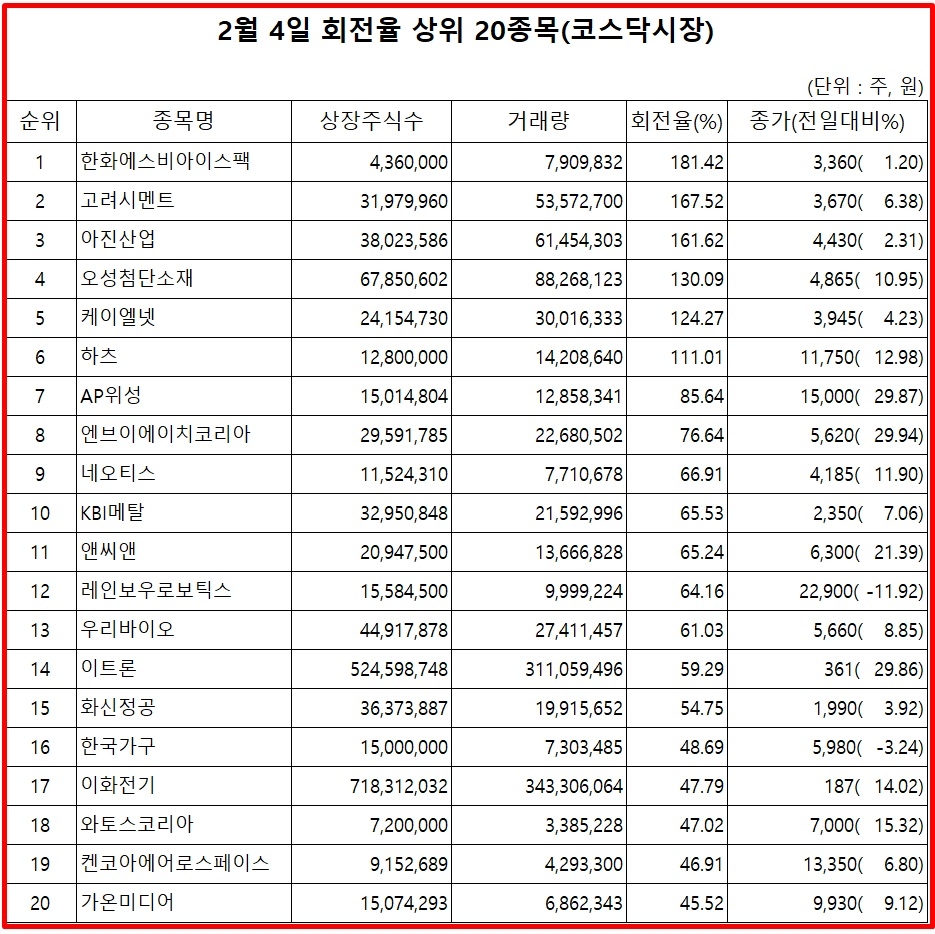 2월 4일 회전율 상위 20종목(코스닥시장)

(단위 : 주, 원)

| 순위 | 종목명 | 상장주식수 | 거래량 | 회전율(%) | 종가(전일대비%) |
|---|---|---|---|---|---|
| 1 | 한화에스비아이스팩 | 4,360,000 | 7,909,832 | 181.42 | 3,360( 1.20) |
| 2 | 고려시멘트 | 31,979,960 | 53,572,700 | 167.52 | 3,670( 6.38) |
| 3 | 아진산업 | 38,023,586 | 61,454,303 | 161.62 | 4,430( 2.31) |
| 4 | 오성첨단소재 | 67,850,602 | 88,268,123 | 130.09 | 4,865( 10.95) |
| 5 | 케이엘넷 | 24,154,730 | 30,016,333 | 124.27 | 3,945( 4.23) |
| 6 | 하츠 | 12,800,000 | 14,208,640 | 111.01 | 11,750( 12.98) |
| 7 | AP위성 | 15,014,804 | 12,858,341 | 85.64 | 15,000( 29.87) |
| 8 | 엔브이에이치코리아 | 29,591,785 | 22,680,502 | 76.64 | 5,620( 29.94) |
| 9 | 네오티스 | 11,524,310 | 7,710,678 | 66.91 | 4,185( 11.90) |
| 10 | KBI메탈 | 32,950,848 | 21,592,996 | 65.53 | 2,350( 7.06) |
| 11 | 앤씨앤 | 20,947,500 | 13,666,828 | 65.24 | 6,300( 21.39) |
| 12 | 레인보우로보틱스 | 15,584,500 | 9,999,224 | 64.16 | 22,900( -11.92) |
| 13 | 우리바이오 | 44,917,878 | 27,411,457 | 61.03 | 5,660( 8.85) |
| 14 | 이트론 | 524,598,748 | 311,059,496 | 59.29 | 361( 29.86) |
| 15 | 화신정공 | 36,373,887 | 19,915,652 | 54.75 | 1,990( 3.92) |
| 16 | 한국가구 | 15,000,000 | 7,303,485 | 48.69 | 5,980( -3.24) |
| 17 | 이화전기 | 718,312,032 | 343,306,064 | 47.79 | 187( 14.02) |
| 18 | 와토스코리아 | 7,200,000 | 3,385,228 | 47.02 | 7,000( 15.32) |
| 19 | 켄코아에어로스페이스 | 9,152,689 | 4,293,300 | 46.91 | 13,350( 6.80) |
| 20 | 가온미디어 | 15,074,293 | 6,862,343 | 45.52 | 9,930( 9.12) |